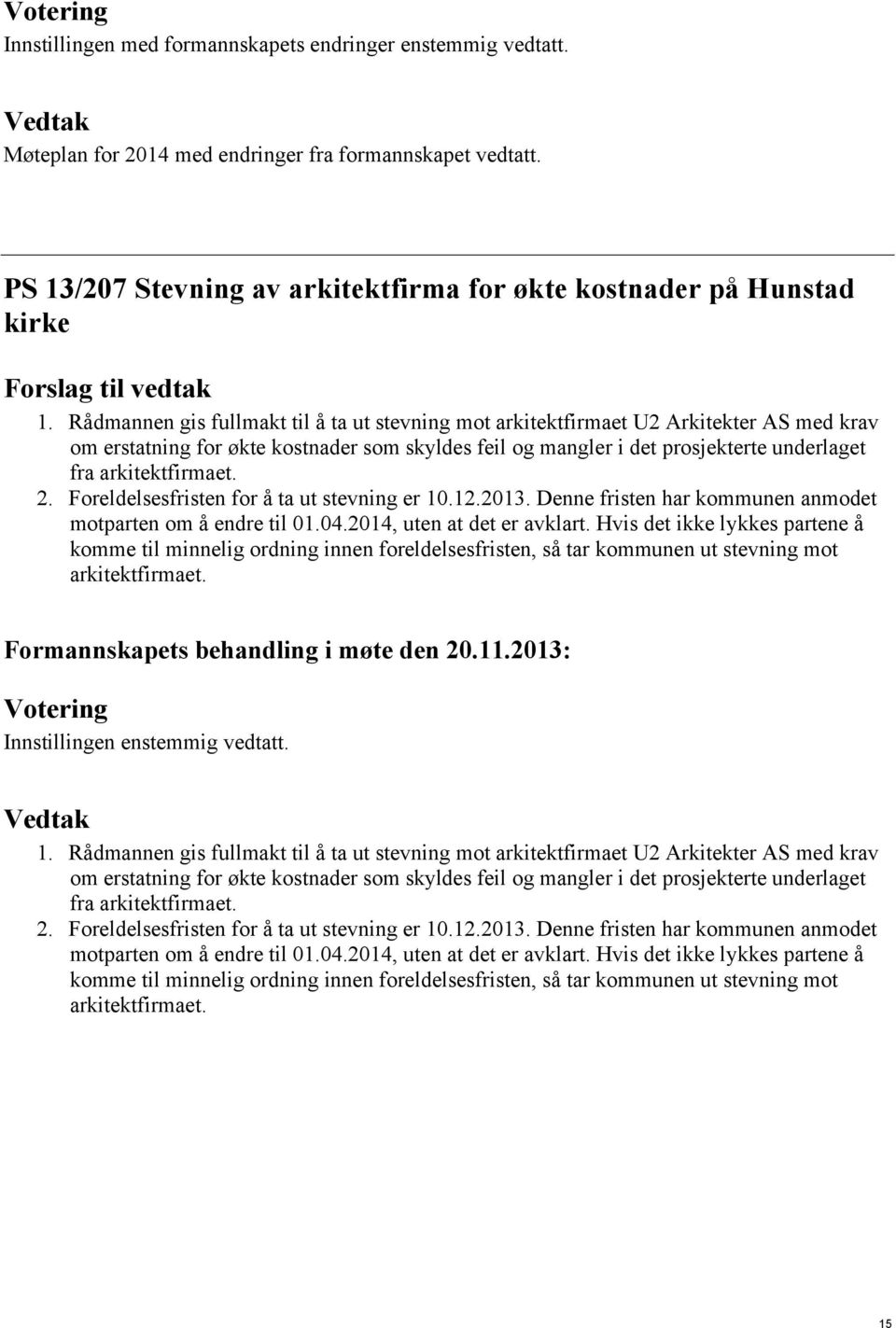 Votering
Innstillingen med formannskapets endringer enstemmig vedtatt.

Vedtak
Møteplan for 2014 med endringer fra formannskapet vedtatt.

PS 13/207 Stevning av arkitektfirma for økte kostnader på Hunstad kirke

Forslag til vedtak
1. Rådmannen gis fullmakt til å ta ut stevning mot arkitektfirmaet U2 Arkitekter AS med krav om erstatning for økte kostnader som skyldes feil og mangler i det prosjekterte underlaget fra arkitektfirmaet.
2. Foreldelsesfristen for å ta ut stevning er 10.12.2013. Denne fristen har kommunen anmodet motparten om å endre til 01.04.2014, uten at det er avklart. Hvis det ikke lykkes partene å komme til minnelig ordning innen foreldelsesfristen, så tar kommunen ut stevning mot arkitektfirmaet.

Formannskapets behandling i møte den 20.11.2013:

Votering
Innstillingen enstemmig vedtatt.

Vedtak
1. Rådmannen gis fullmakt til å ta ut stevning mot arkitektfirmaet U2 Arkitekter AS med krav om erstatning for økte kostnader som skyldes feil og mangler i det prosjekterte underlaget fra arkitektfirmaet.
2. Foreldelsesfristen for å ta ut stevning er 10.12.2013. Denne fristen har kommunen anmodet motparten om å endre til 01.04.2014, uten at det er avklart. Hvis det ikke lykkes partene å komme til minnelig ordning innen foreldelsesfristen, så tar kommunen ut stevning mot arkitektfirmaet.

15